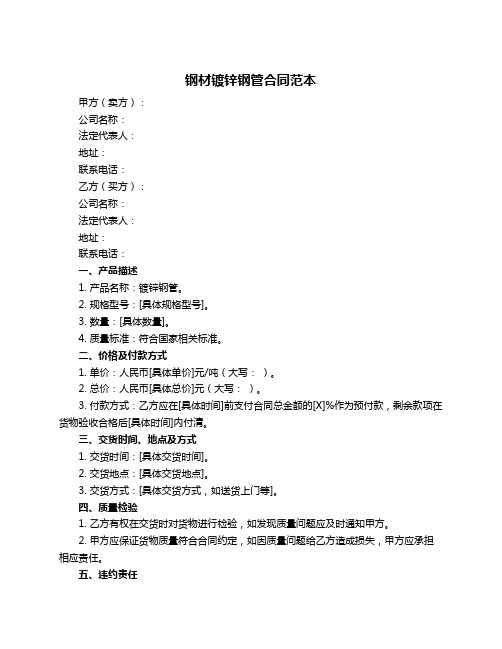 钢材镀锌钢管合同范本

甲方（卖方）：

公司名称：

法定代表人：

地址：

联系电话：

乙方（买方）：

公司名称：

法定代表人：

地址：

联系电话：

一、产品描述

1. 产品名称：镀锌钢管。

2. 规格型号：[具体规格型号]。

3. 数量：[具体数量]。

4. 质量标准：符合国家相关标准。

二、价格及付款方式

1. 单价：人民币[具体单价]元/吨（大写： ）。

2. 总价：人民币[具体总价]元（大写： ）。

3. 付款方式：乙方应在[具体时间]前支付合同总金额的[X]%作为预付款，剩余款项在货物验收合格后[具体时间]内付清。

三、交货时间、地点及方式

1. 交货时间：[具体交货时间]。

2. 交货地点：[具体交货地点]。

3. 交货方式：[具体交货方式，如送货上门等]。

四、质量检验

1. 乙方有权在交货时对货物进行检验，如发现质量问题应及时通知甲方。

2. 甲方应保证货物质量符合合同约定，如因质量问题给乙方造成损失，甲方应承担相应责任。

五、违约责任